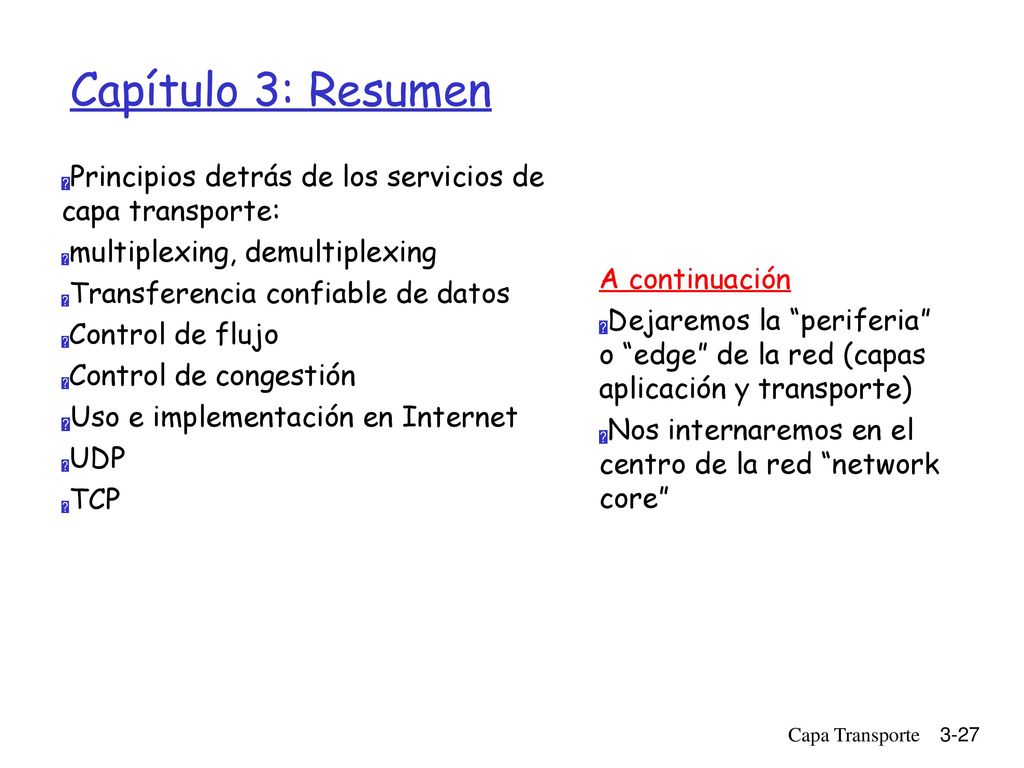 Capítulo 3: Resumen

Principios detrás de los servicios de capa transporte:

multiplexing, demultiplexing

Transferencia confiable de datos

Control de flujo

Control de congestión

Uso e implementación en Internet

UDP

TCP

A continuación

Dejaremos la “periferia” o “edge” de la red (capas aplicación y transporte)

Nos internaremos en el centro de la red “network core”

Capa Transporte 3-27